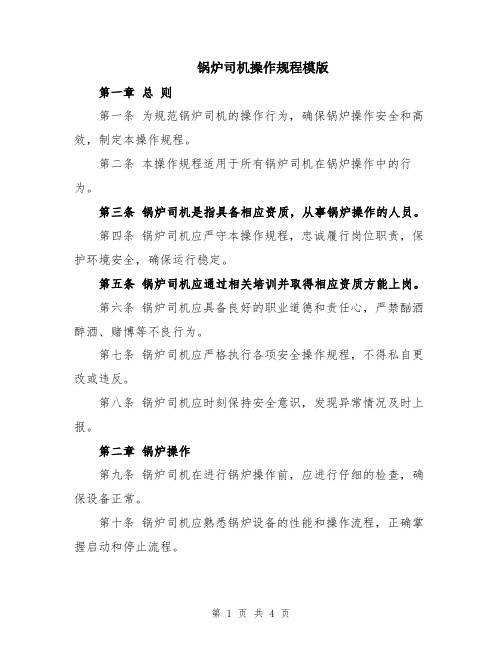 锅炉司机操作规程模版

第一章 总 则

第一条 为规范锅炉司机的操作行为，确保锅炉操作安全和高效，制定本操作规程。

第二条 本操作规程适用于所有锅炉司机在锅炉操作中的行为。

第三条 锅炉司机是指具备相应资质，从事锅炉操作的人员。

第四条 锅炉司机应严守本操作规程，忠诚履行岗位职责，保护环境安全，确保运行稳定。

第五条 锅炉司机应通过相关培训并取得相应资质方能上岗。

第六条 锅炉司机应具备良好的职业道德和责任心，严禁酗酒醉酒、赌博等不良行为。

第七条 锅炉司机应严格执行各项安全操作规程，不得私自更改或违反。

第八条 锅炉司机应时刻保持安全意识，发现异常情况及时上报。

第二章 锅炉操作

第九条 锅炉司机在进行锅炉操作前，应进行仔细的检查，确保设备正常。

第十条 锅炉司机应熟悉锅炉设备的性能和操作流程，正确掌握启动和停止流程。

第 1 页 共 4 页